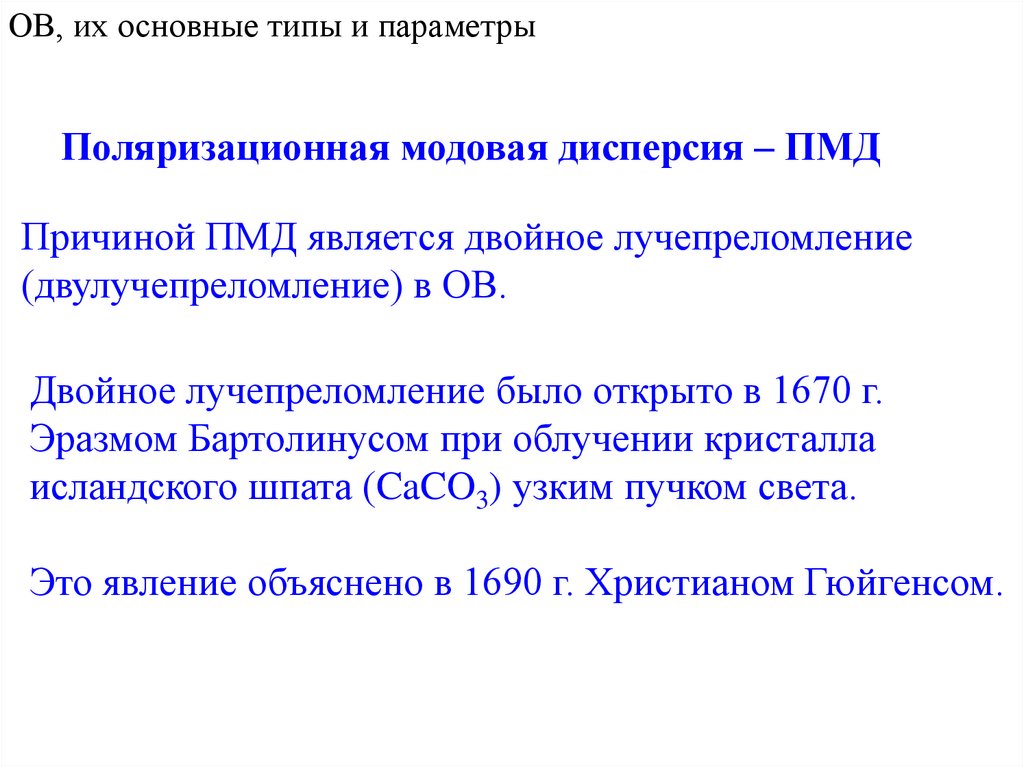 ОВ, их основные типы и параметры

Поляризационная модовая дисперсия – ПМД

Причиной ПМД является двойное лучепреломление (двулучепреломление) в ОВ.

Двойное лучепреломление было открыто в 1670 г. Эразмом Бартолинусом при облучении кристалла исландского шпата ($CaCO_3$) узким пучком света.

Это явление объяснено в 1690 г. Христианом Гюйгенсом.